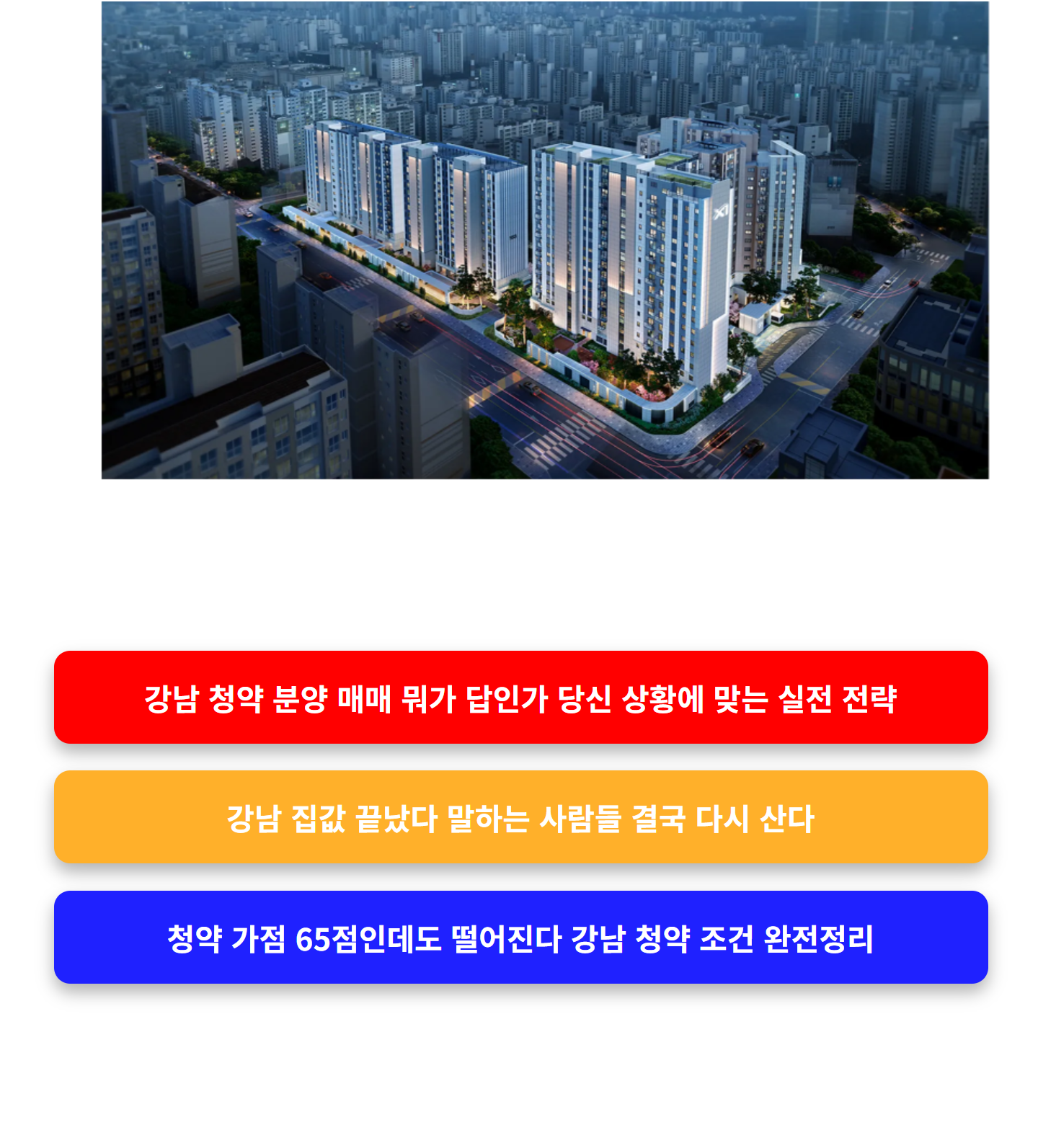 강남 청약 분양 매매 뭐가 답인가 당신 상황에 맞는 실전 전략

강남 집값 끝났다 말하는 사람들 결국 다시 산다

청약 가점 65점인데도 떨어진다 강남 청약 조건 완전정리